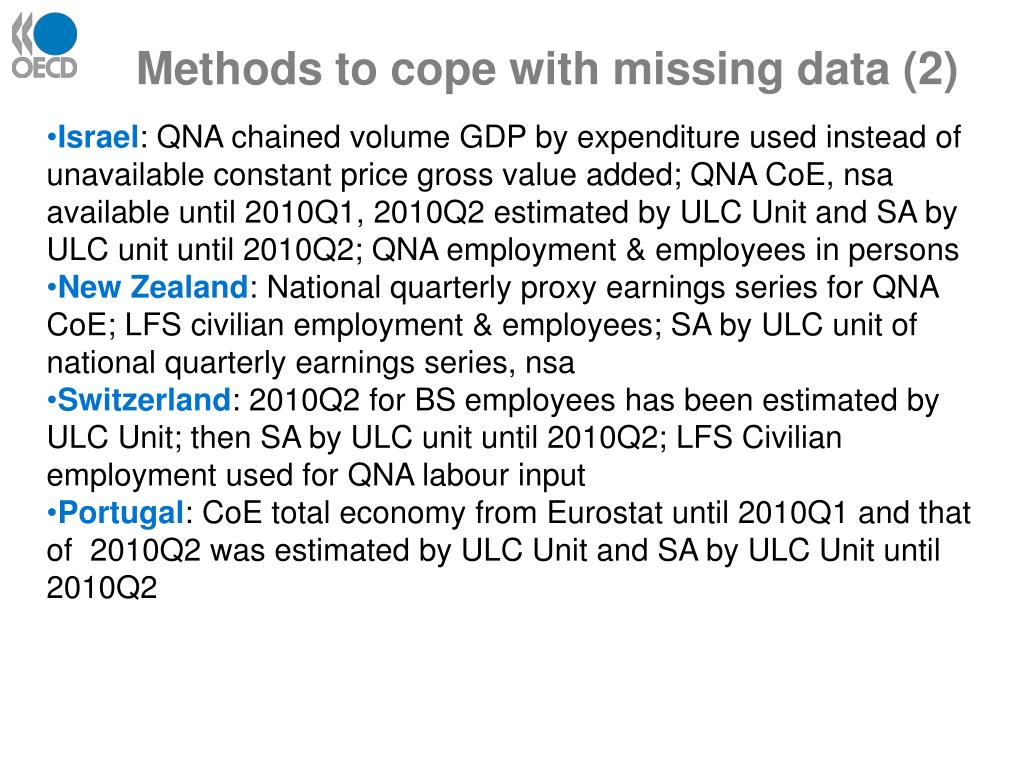 OECD

Methods to cope with missing data (2)

•Israel: QNA chained volume GDP by expenditure used instead of unavailable constant price gross value added; QNA CoE, nsa available until 2010Q1, 2010Q2 estimated by ULC Unit and SA by ULC unit until 2010Q2; QNA employment & employees in persons
•New Zealand: National quarterly proxy earnings series for QNA CoE; LFS civilian employment & employees; SA by ULC unit of national quarterly earnings series, nsa
•Switzerland: 2010Q2 for BS employees has been estimated by ULC Unit; then SA by ULC unit until 2010Q2; LFS Civilian employment used for QNA labour input
•Portugal: CoE total economy from Eurostat until 2010Q1 and that of 2010Q2 was estimated by ULC Unit and SA by ULC Unit until 2010Q2